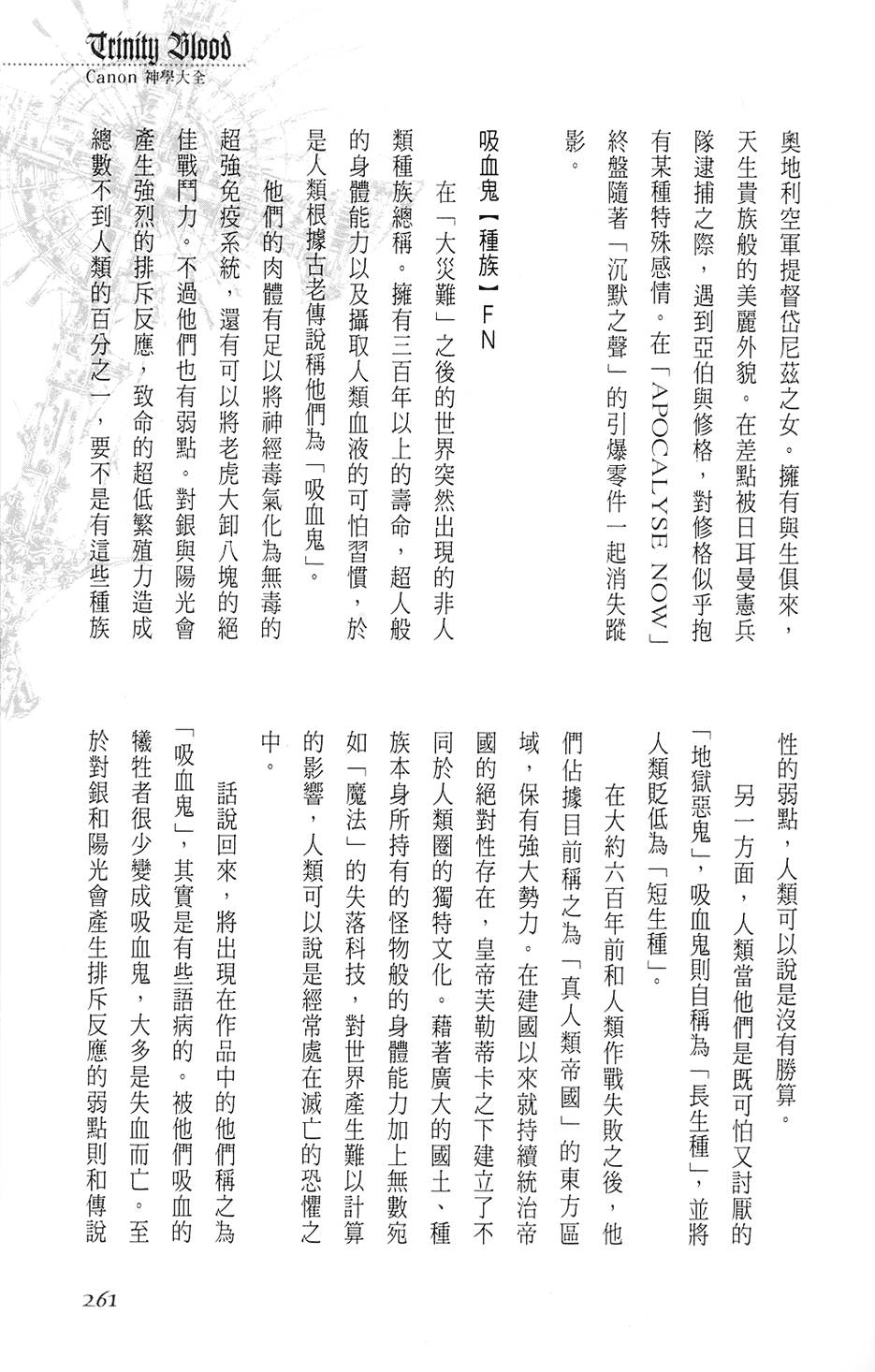 Trinity Blood
Canon 神學大全

奧地利空軍提督岱尼茲之女。擁有與生俱來，天生貴族般的美麗外貌。在差點被日耳曼憲兵隊逮捕之際，遇到亞伯與修格，對修格似乎抱有某種特殊感情。在「APOCALYSE NOW」終盤隨著「沉默之聲」的引爆零件一起消失蹤影。

吸血鬼【種族】FN

在「大災難」之後的世界突然出現的非人類種族總稱。擁有三百年以上的壽命，超人般的身體能力以及攝取人類血液的可怕習慣，於是人類根據古老傳說稱他們為「吸血鬼」。

他們的肉體有足以將神經毒氣化為無毒的超強免疫系統，還有可以將老虎大卸八塊的絕佳戰鬥力。不過他們也有弱點。對銀與陽光會產生強烈的排斥反應，致命的超低繁殖力造成總數不到人類的百分之一，要不是有這些種族性的弱點，人類可以說是沒有勝算。

另一方面，人類當他們是既可怕又討厭的「地獄惡鬼」，吸血鬼則自稱為「長生種」，並將人類貶低為「短生種」。

在大約六百年前和人類作戰失敗之後，他們佔據目前稱之為「真人類帝國」的東方區域，保有強大勢力。在建國以來就持續統治帝國的絕對性存在，皇帝芙勒蒂卡之下建立了不同於人類圈的獨特文化。藉著廣大的國土、種族本身所持有的怪物般的身體能力加上無數宛如「魔法」的失落科技，對世界產生難以計算的影響，人類可以說是經常處在滅亡的恐懼之中。

話說回來，將出現在作品中的他們稱之為「吸血鬼」，其實是有些語病的。被他們吸血的犧牲者很少變成吸血鬼，大多是失血而亡。至於對銀和陽光會產生排斥反應的弱點則和傳說

261